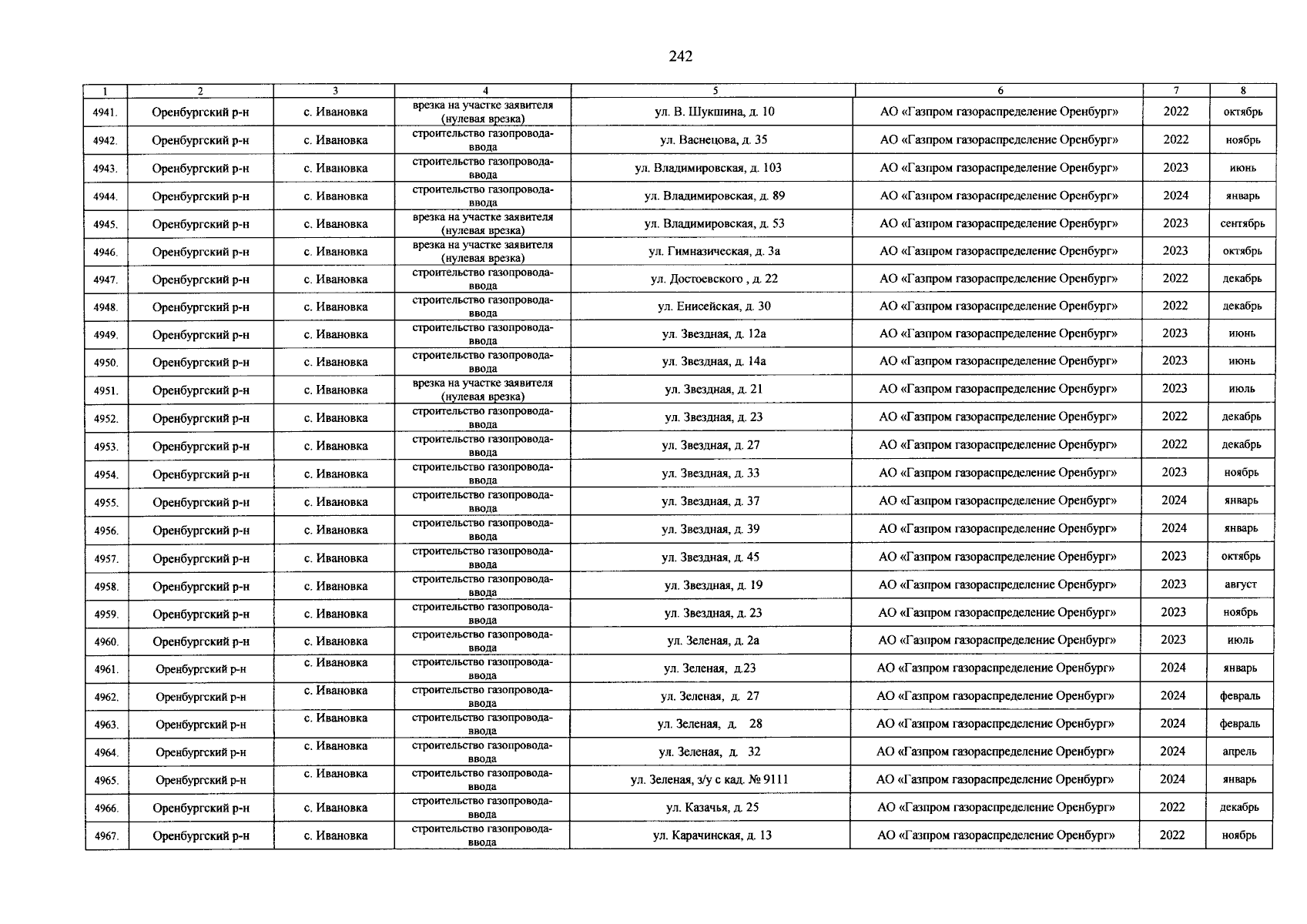 242

| 1 | 2 | 3 | 4 | 5 | 6 | 7 | 8 |
|---|---|---|---|---|---|---|---|
| 4941. | Оренбургский р-н | с. Ивановка | врезка на участке заявителя (нулевая врезка) | ул. В. Шукшина, д. 10 | АО «Газпром газораспределение Оренбург» | 2022 | октябрь |
| 4942. | Оренбургский р-н | с. Ивановка | строительство газопровода-ввода | ул. Васнецова, д. 35 | АО «Газпром газораспределение Оренбург» | 2022 | ноябрь |
| 4943. | Оренбургский р-н | с. Ивановка | строительство газопровода-ввода | ул. Владимировская, д. 103 | АО «Газпром газораспределение Оренбург» | 2023 | июнь |
| 4944. | Оренбургский р-н | с. Ивановка | строительство газопровода-ввода | ул. Владимировская, д. 89 | АО «Газпром газораспределение Оренбург» | 2024 | январь |
| 4945. | Оренбургский р-н | с. Ивановка | врезка на участке заявителя (нулевая врезка) | ул. Владимировская, д. 53 | АО «Газпром газораспределение Оренбург» | 2023 | сентябрь |
| 4946. | Оренбургский р-н | с. Ивановка | врезка на участке заявителя (нулевая врезка) | ул. Гимназическая, д. 3а | АО «Газпром газораспределение Оренбург» | 2023 | октябрь |
| 4947. | Оренбургский р-н | с. Ивановка | строительство газопровода-ввода | ул. Достоевского , д. 22 | АО «Газпром газораспределение Оренбург» | 2022 | декабрь |
| 4948. | Оренбургский р-н | с. Ивановка | строительство газопровода-ввода | ул. Енисейская, д. 30 | АО «Газпром газораспределение Оренбург» | 2022 | декабрь |
| 4949. | Оренбургский р-н | с. Ивановка | строительство газопровода-ввода | ул. Звездная, д. 12а | АО «Газпром газораспределение Оренбург» | 2023 | июнь |
| 4950. | Оренбургский р-н | с. Ивановка | строительство газопровода-ввода | ул. Звездная, д. 14а | АО «Газпром газораспределение Оренбург» | 2023 | июнь |
| 4951. | Оренбургский р-н | с. Ивановка | врезка на участке заявителя (нулевая врезка) | ул. Звездная, д. 21 | АО «Газпром газораспределение Оренбург» | 2023 | июль |
| 4952. | Оренбургский р-н | с. Ивановка | строительство газопровода-ввода | ул. Звездная, д. 23 | АО «Газпром газораспределение Оренбург» | 2022 | декабрь |
| 4953. | Оренбургский р-н | с. Ивановка | строительство газопровода-ввода | ул. Звездная, д. 27 | АО «Газпром газораспределение Оренбург» | 2022 | декабрь |
| 4954. | Оренбургский р-н | с. Ивановка | строительство газопровода-ввода | ул. Звездная, д. 33 | АО «Газпром газораспределение Оренбург» | 2023 | ноябрь |
| 4955. | Оренбургский р-н | с. Ивановка | строительство газопровода-ввода | ул. Звездная, д. 37 | АО «Газпром газораспределение Оренбург» | 2024 | январь |
| 4956. | Оренбургский р-н | с. Ивановка | строительство газопровода-ввода | ул. Звездная, д. 39 | АО «Газпром газораспределение Оренбург» | 2024 | январь |
| 4957. | Оренбургский р-н | с. Ивановка | строительство газопровода-ввода | ул. Звездная, д. 45 | АО «Газпром газораспределение Оренбург» | 2023 | октябрь |
| 4958. | Оренбургский р-н | с. Ивановка | строительство газопровода-ввода | ул. Звездная, д. 19 | АО «Газпром газораспределение Оренбург» | 2023 | август |
| 4959. | Оренбургский р-н | с. Ивановка | строительство газопровода-ввода | ул. Звездная, д. 23 | АО «Газпром газораспределение Оренбург» | 2023 | ноябрь |
| 4960. | Оренбургский р-н | с. Ивановка | строительство газопровода-ввода | ул. Зеленая, д. 2а | АО «Газпром газораспределение Оренбург» | 2023 | июль |
| 4961. | Оренбургский р-н | с. Ивановка | строительство газопровода-ввода | ул. Зеленая, д.23 | АО «Газпром газораспределение Оренбург» | 2024 | январь |
| 4962. | Оренбургский р-н | с. Ивановка | строительство газопровода-ввода | ул. Зеленая, д. 27 | АО «Газпром газораспределение Оренбург» | 2024 | февраль |
| 4963. | Оренбургский р-н | с. Ивановка | строительство газопровода-ввода | ул. Зеленая, д. 28 | АО «Газпром газораспределение Оренбург» | 2024 | февраль |
| 4964. | Оренбургский р-н | с. Ивановка | строительство газопровода-ввода | ул. Зеленая, д. 32 | АО «Газпром газораспределение Оренбург» | 2024 | апрель |
| 4965. | Оренбургский р-н | с. Ивановка | строительство газопровода-ввода | ул. Зеленая, з/у с кад. № 9111 | АО «Газпром газораспределение Оренбург» | 2024 | январь |
| 4966. | Оренбургский р-н | с. Ивановка | строительство газопровода-ввода | ул. Казачья, д. 25 | АО «Газпром газораспределение Оренбург» | 2022 | декабрь |
| 4967. | Оренбургский р-н | с. Ивановка | строительство газопровода-ввода | ул. Карачинская, д. 13 | АО «Газпром газораспределение Оренбург» | 2022 | ноябрь |